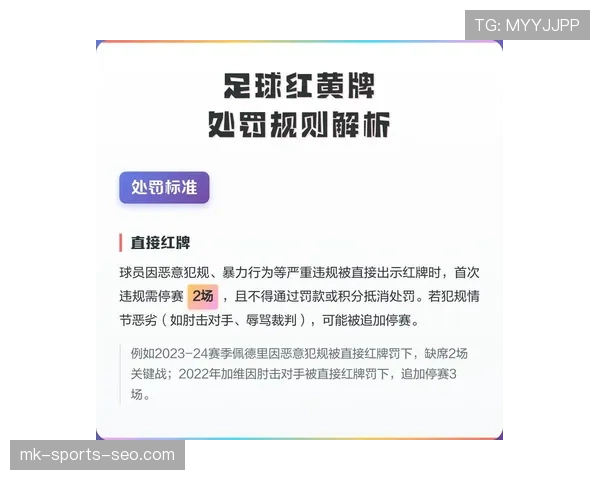 TG: MYYJJPP

足球红黄牌
处罚规则解析

处罚标准

直接红牌

球员因恶意犯规、暴力行为等严重违规被直接出示红牌时，首次违规需停赛 2场 ，且不得通过罚款或积分抵消处罚。若犯规情节恶劣（如肘击对手、辱骂裁判），可能被追加停赛。

例如2023-24赛季佩德里因恶意犯规被直接红牌罚下，缺席2场关键战；2022年加维因肘击对手被直接红牌罚下，追加停赛3场。

mk-sports-seo.com